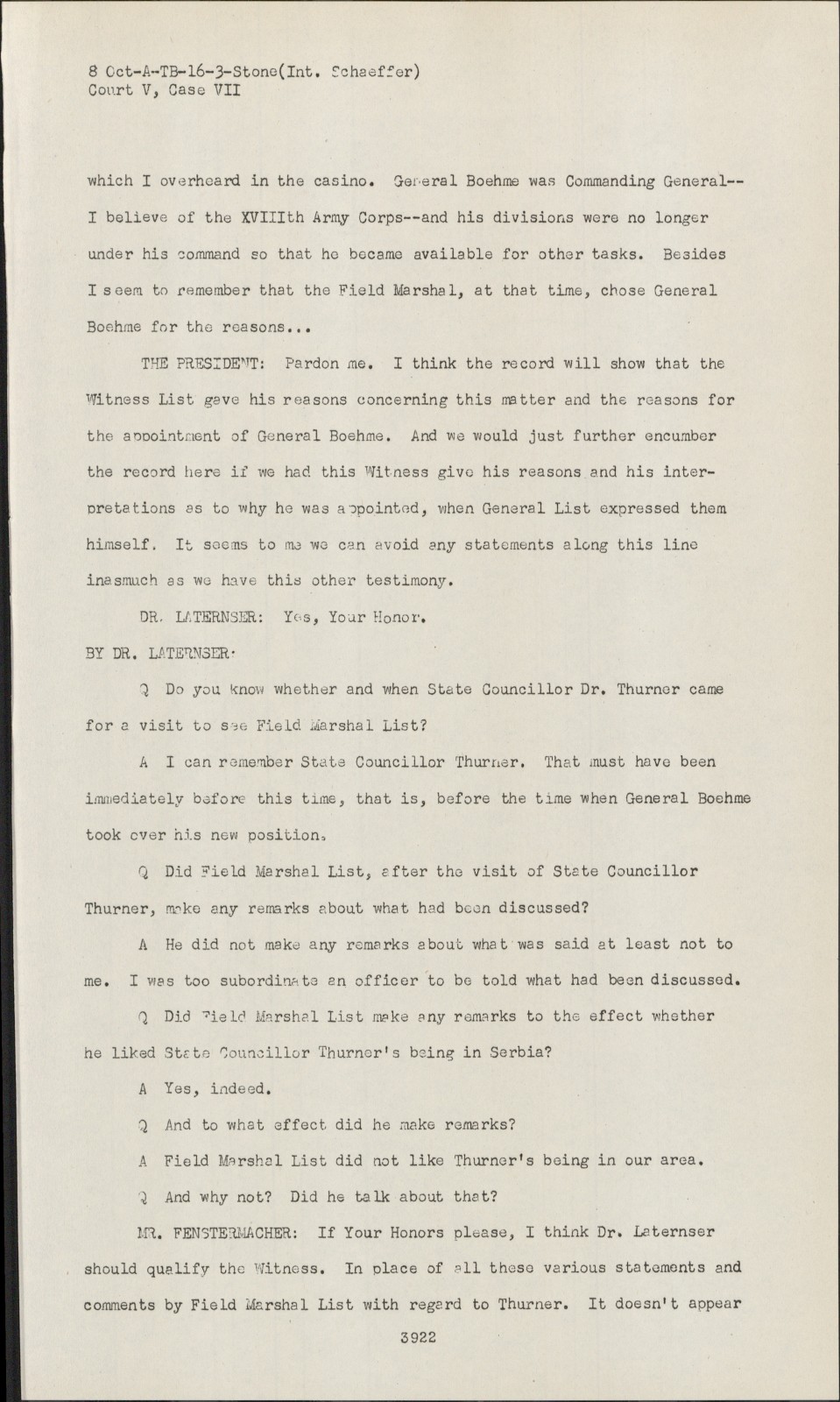 8 Oct-A-TB-16-3-Stone(Int. Schaeffer)
Court V, Case VII

which I overheard in the casino. General Boehme was Commanding General--I believe of the XVIIIth Army Corps--and his divisions were no longer under his command so that he became available for other tasks. Besides I seem to remember that the Field Marshal, at that time, chose General Boehme for the reasons...

THE PRESIDENT: Pardon me. I think the record will show that the Witness List gave his reasons concerning this matter and the reasons for the appointment of General Boehme. And we would just further encumber the record here if we had this Witness give his reasons and his interpretations as to why he was appointed, when General List expressed them himself. It seems to me we can avoid any statements along this line inasmuch as we have this other testimony.

DR. LATERNSER: Yes, Your Honor.

BY DR. LATERNSER:

Q Do you know whether and when State Councillor Dr. Thurner came for a visit to see Field Marshal List?

A I can remember State Councillor Thurner. That must have been immediately before this time, that is, before the time when General Boehme took over his new position.

Q Did Field Marshal List, after the visit of State Councillor Thurner, make any remarks about what had been discussed?

A He did not make any remarks about what was said at least not to me. I was too subordinate an officer to be told what had been discussed.

Q Did Field Marshal List make any remarks to the effect whether he liked State Councillor Thurner's being in Serbia?

A Yes, indeed.

Q And to what effect did he make remarks?

A Field Marshal List did not like Thurner's being in our area.

Q And why not? Did he talk about that?

MR. FENSTERMACHER: If Your Honors please, I think Dr. Laternser should qualify the Witness. In place of all these various statements and comments by Field Marshal List with regard to Thurner. It doesn't appear

3922